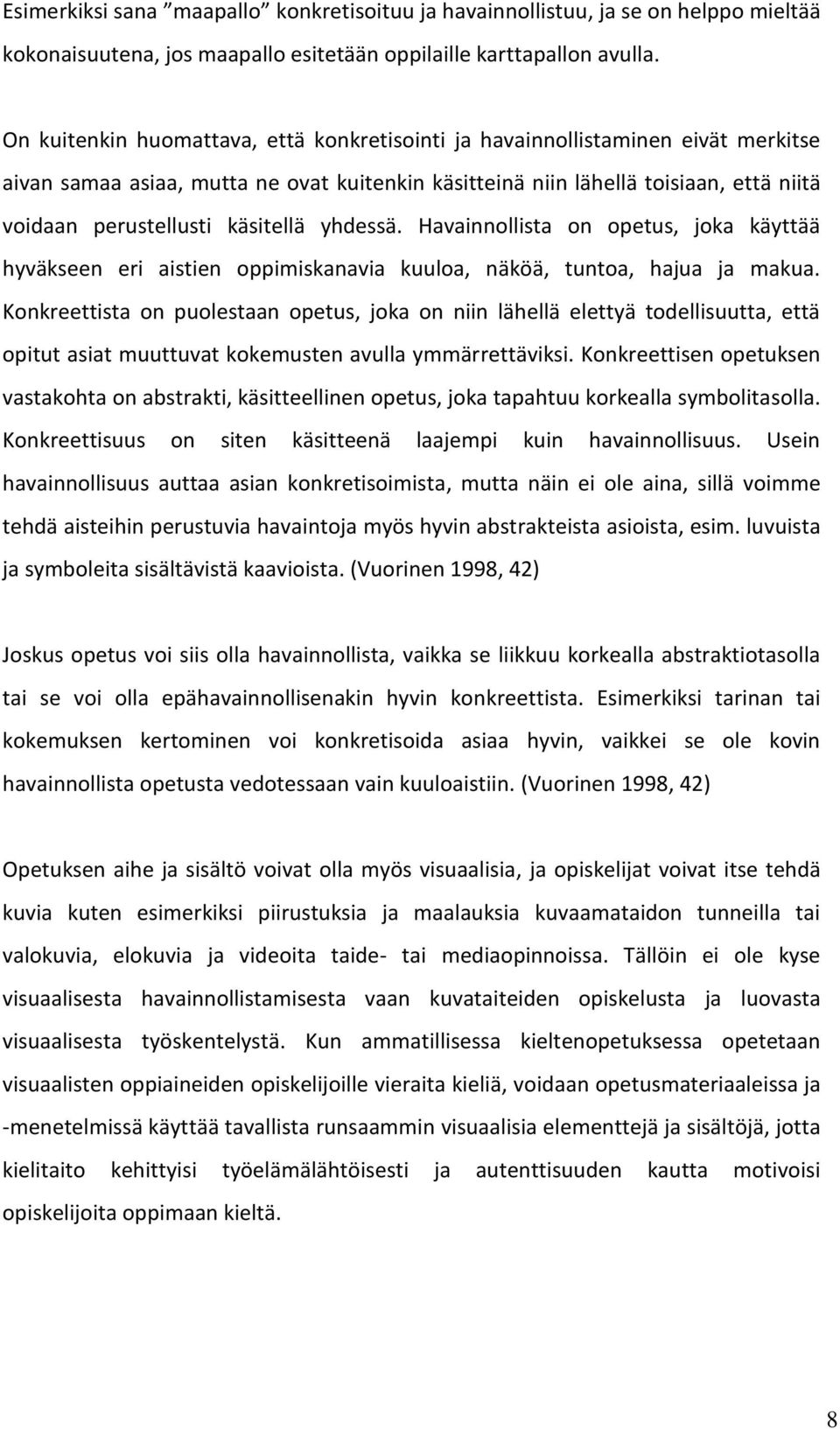 Esimerkiksi sana ”maapallo” konkretisoituu ja havainnollistuu, ja se on helppo mieltää kokonaisuutena, jos maapallo esitetään oppilaille karttapallon avulla.

On kuitenkin huomattava, että konkretisointi ja havainnollistaminen eivät merkitse aivan samaa asiaa, mutta ne ovat kuitenkin käsitteinä niin lähellä toisiaan, että niitä voidaan perustellusti käsitellä yhdessä. Havainnollista on opetus, joka käyttää hyväkseen eri aistien oppimiskanavia kuuloa, näköä, tuntoa, hajua ja makua. Konkreettista on puolestaan opetus, joka on niin lähellä elettyä todellisuutta, että opitut asiat muuttuvat kokemusten avulla ymmärrettäviksi. Konkreettisen opetuksen vastakohta on abstrakti, käsitteellinen opetus, joka tapahtuu korkealla symbolitasolla. Konkreettisuus on siten käsitteenä laajempi kuin havainnollisuus. Usein havainnollisuus auttaa asian konkretisoimista, mutta näin ei ole aina, sillä voimme tehdä aisteihin perustuvia havaintoja myös hyvin abstrakteista asioista, esim. luvuista ja symboleita sisältävistä kaavioista. (Vuorinen 1998, 42)

Joskus opetus voi siis olla havainnollista, vaikka se liikkuu korkealla abstraktiotasolla tai se voi olla epähavainnollisenakin hyvin konkreettista. Esimerkiksi tarinan tai kokemuksen kertominen voi konkretisoida asiaa hyvin, vaikkei se ole kovin havainnollista opetusta vedotessaan vain kuuloaistiin. (Vuorinen 1998, 42)

Opetuksen aihe ja sisältö voivat olla myös visuaalisia, ja opiskelijat voivat itse tehdä kuvia kuten esimerkiksi piirustuksia ja maalauksia kuvaamataidon tunneilla tai valokuvia, elokuvia ja videoita taide- tai mediaopinnoissa. Tällöin ei ole kyse visuaalisesta havainnollistamisesta vaan kuvataiteiden opiskelusta ja luovasta visuaalisesta työskentelystä. Kun ammatillisessa kieltenopetuksessa opetetaan visuaalisten oppiaineiden opiskelijoille vieraita kieliä, voidaan opetusmateriaaleissa ja -menetelmissä käyttää tavallista runsaammin visuaalisia elementtejä ja sisältöjä, jotta kielitaito kehittyisi työelämälähtöisesti ja autenttisuuden kautta motivoisi opiskelijoita oppimaan kieltä.

8